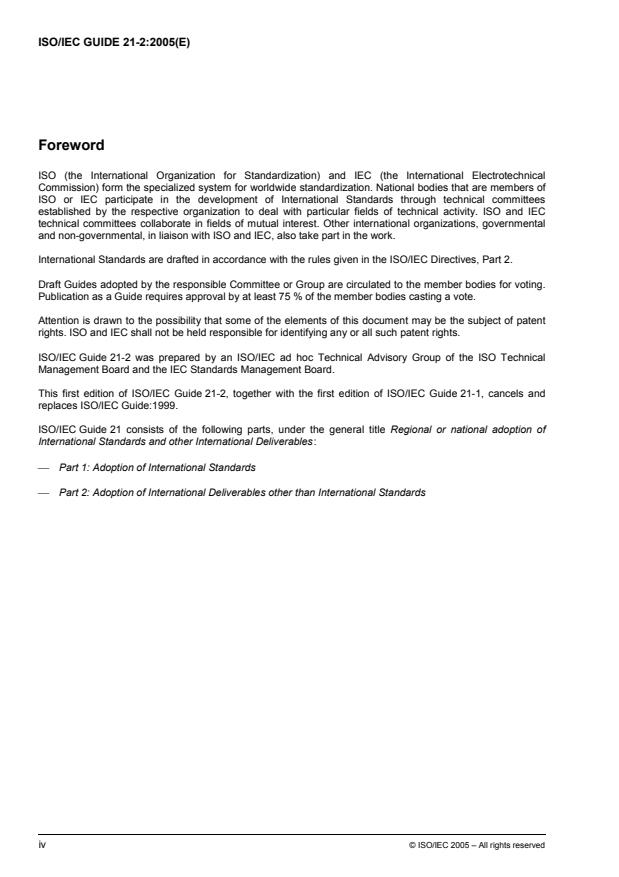 ISO/IEC GUIDE 21-2:2005(E)

Foreword

ISO (the International Organization for Standardization) and IEC (the International Electrotechnical Commission) form the specialized system for worldwide standardization. National bodies that are members of ISO or IEC participate in the development of International Standards through technical committees established by the respective organization to deal with particular fields of technical activity. ISO and IEC technical committees collaborate in fields of mutual interest. Other international organizations, governmental and non-governmental, in liaison with ISO and IEC, also take part in the work.

International Standards are drafted in accordance with the rules given in the ISO/IEC Directives, Part 2.

Draft Guides adopted by the responsible Committee or Group are circulated to the member bodies for voting. Publication as a Guide requires approval by at least 75 % of the member bodies casting a vote.

Attention is drawn to the possibility that some of the elements of this document may be the subject of patent rights. ISO and IEC shall not be held responsible for identifying any or all such patent rights.

ISO/IEC Guide 21-2 was prepared by an ISO/IEC ad hoc Technical Advisory Group of the ISO Technical Management Board and the IEC Standards Management Board.

This first edition of ISO/IEC Guide 21-2, together with the first edition of ISO/IEC Guide 21-1, cancels and replaces ISO/IEC Guide:1999.

ISO/IEC Guide 21 consists of the following parts, under the general title Regional or national adoption of International Standards and other International Deliverables:

— Part 1: Adoption of International Standards

— Part 2: Adoption of International Deliverables other than International Standards

iv

© ISO/IEC 2005 – All rights reserved